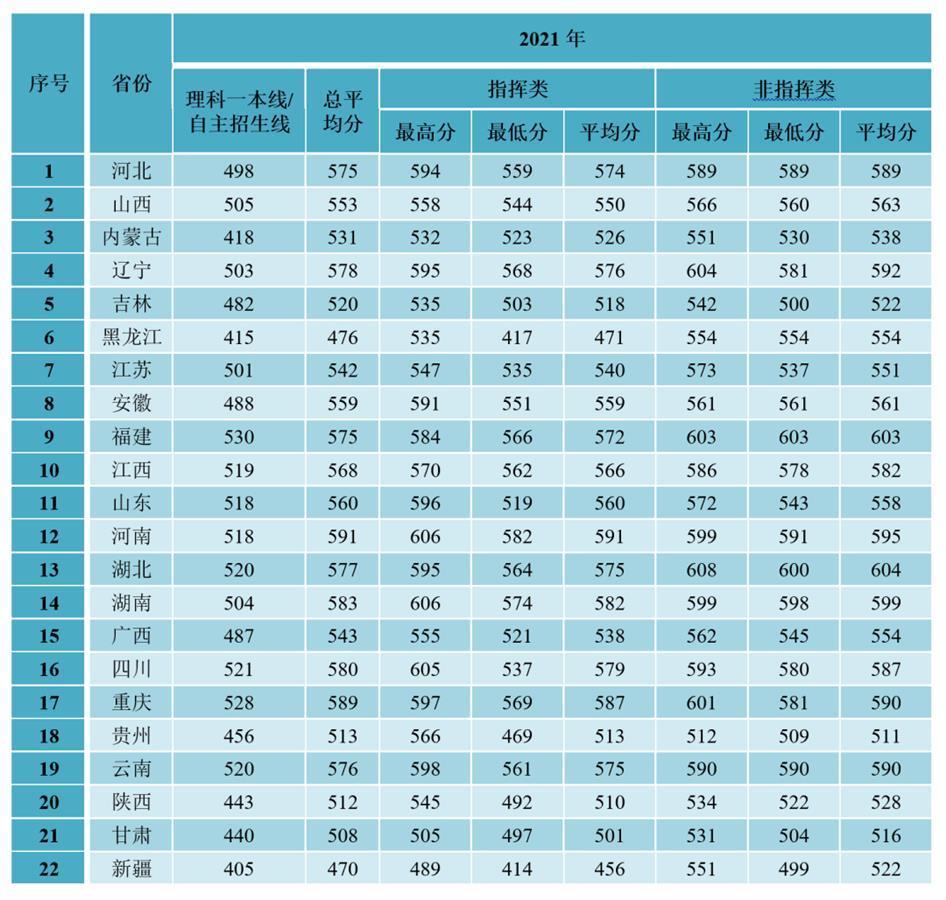 | 序号 | 省份 | 2021 年 | | | | | | | |
|---|---|---|---|---|---|---|---|---|---|
| | | 理科一本线/自主招生线 | 总平均分 | 指挥类 | | | 非指挥类 | | |
| | | | | 最高分 | 最低分 | 平均分 | 最高分 | 最低分 | 平均分 |
| 1 | 河北 | 498 | 575 | 594 | 559 | 574 | 589 | 589 | 589 |
| 2 | 山西 | 505 | 553 | 558 | 544 | 550 | 566 | 560 | 563 |
| 3 | 内蒙古 | 418 | 531 | 532 | 523 | 526 | 551 | 530 | 538 |
| 4 | 辽宁 | 503 | 578 | 595 | 568 | 576 | 604 | 581 | 592 |
| 5 | 吉林 | 482 | 520 | 535 | 503 | 518 | 542 | 500 | 522 |
| 6 | 黑龙江 | 415 | 476 | 535 | 417 | 471 | 554 | 554 | 554 |
| 7 | 江苏 | 501 | 542 | 547 | 535 | 540 | 573 | 537 | 551 |
| 8 | 安徽 | 488 | 559 | 591 | 551 | 559 | 561 | 561 | 561 |
| 9 | 福建 | 530 | 575 | 584 | 566 | 572 | 603 | 603 | 603 |
| 10 | 江西 | 519 | 568 | 570 | 562 | 566 | 586 | 578 | 582 |
| 11 | 山东 | 518 | 560 | 596 | 519 | 560 | 572 | 543 | 558 |
| 12 | 河南 | 518 | 591 | 606 | 582 | 591 | 599 | 591 | 595 |
| 13 | 湖北 | 520 | 577 | 595 | 564 | 575 | 608 | 600 | 604 |
| 14 | 湖南 | 504 | 583 | 606 | 574 | 582 | 599 | 598 | 599 |
| 15 | 广西 | 487 | 543 | 555 | 521 | 538 | 562 | 545 | 554 |
| 16 | 四川 | 521 | 580 | 605 | 537 | 579 | 593 | 580 | 587 |
| 17 | 重庆 | 528 | 589 | 597 | 569 | 587 | 601 | 581 | 590 |
| 18 | 贵州 | 456 | 513 | 566 | 469 | 513 | 512 | 509 | 511 |
| 19 | 云南 | 520 | 576 | 598 | 561 | 575 | 590 | 590 | 590 |
| 20 | 陕西 | 443 | 512 | 545 | 492 | 510 | 534 | 522 | 528 |
| 21 | 甘肃 | 440 | 508 | 505 | 497 | 501 | 531 | 504 | 516 |
| 22 | 新疆 | 405 | 470 | 489 | 414 | 456 | 551 | 499 | 522 |